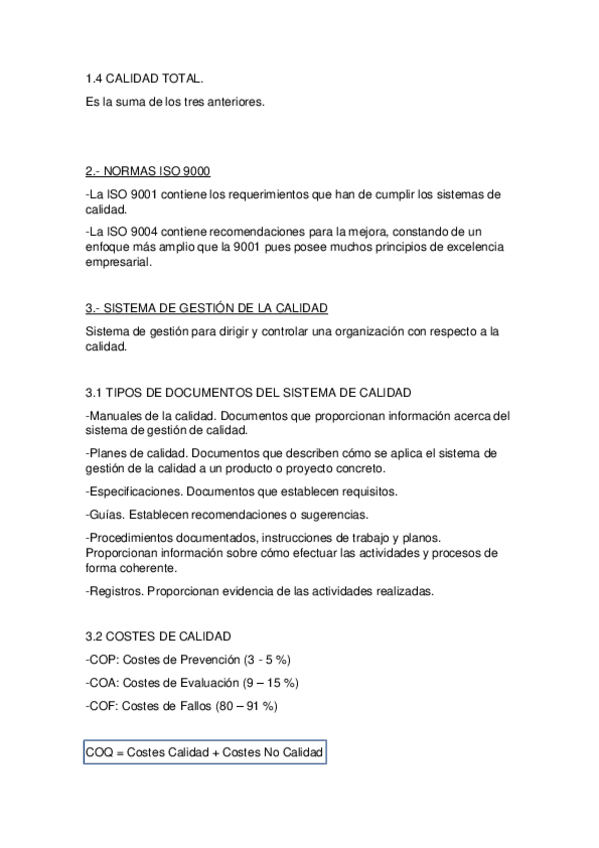 1.4 CALIDAD TOTAL.

Es la suma de los tres anteriores.

2.- NORMAS ISO 9000

-La ISO 9001 contiene los requerimientos que han de cumplir los sistemas de calidad.

-La ISO 9004 contiene recomendaciones para la mejora, constando de un enfoque más amplio que la 9001 pues posee muchos principios de excelencia empresarial.

3.- SISTEMA DE GESTIÓN DE LA CALIDAD

Sistema de gestión para dirigir y controlar una organización con respecto a la calidad.

3.1 TIPOS DE DOCUMENTOS DEL SISTEMA DE CALIDAD

-Manuales de la calidad. Documentos que proporcionan información acerca del sistema de gestión de calidad.

-Planes de calidad. Documentos que describen cómo se aplica el sistema de gestión de la calidad a un producto o proyecto concreto.

-Especificaciones. Documentos que establecen requisitos.

-Guías. Establecen recomendaciones o sugerencias.

-Procedimientos documentados, instrucciones de trabajo y planos. Proporcionan información sobre cómo efectuar las actividades y procesos de forma coherente.

-Registros. Proporcionan evidencia de las actividades realizadas.

3.2 COSTES DE CALIDAD

-COP: Costes de Prevención (3 - 5 %)

-COA: Costes de Evaluación (9 – 15 %)

-COF: Costes de Fallos (80 – 91 %)

COQ = Costes Calidad + Costes No Calidad